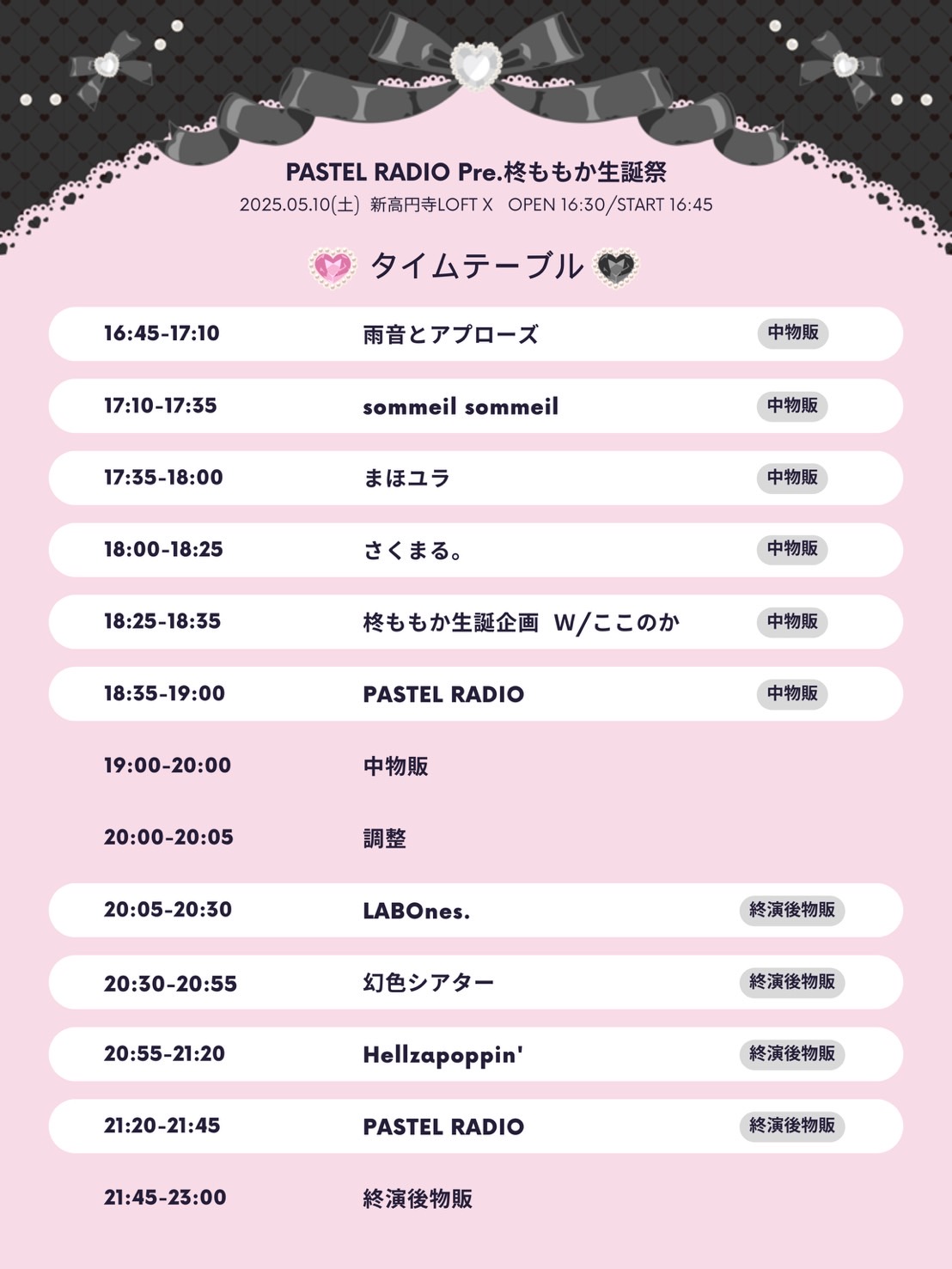 PASTEL RADIO Pre.柊ももか生誕祭
2025.05.10(土) 新高円寺LOFT X OPEN 16:30/START 16:45

タイムテーブル

16:45-17:10 雨音とアプローズ 中物販

17:10-17:35 sommeil sommeil 中物販

17:35-18:00 まほユラ 中物販

18:00-18:25 さくまる。 中物販

18:25-18:35 柊ももか生誕企画 W/ここのか 中物販

18:35-19:00 PASTEL RADIO 中物販

19:00-20:00 中物販

20:00-20:05 調整

20:05-20:30 LABOnes. 終演後物販

20:30-20:55 幻色シアター 終演後物販

20:55-21:20 Hellzapoppin' 終演後物販

21:20-21:45 PASTEL RADIO 終演後物販

21:45-23:00 終演後物販